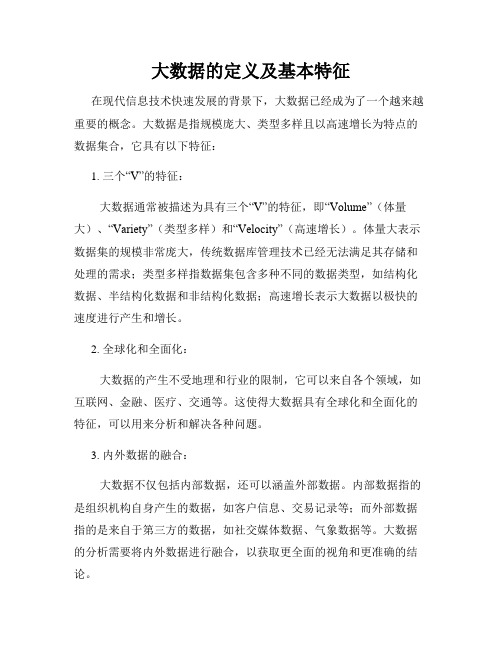 大数据的定义及基本特征

在现代信息技术快速发展的背景下，大数据已经成为了一个越来越重要的概念。大数据是指规模庞大、类型多样且以高速增长为特点的数据集合，它具有以下特征：

1. 三个“V”的特征：

大数据通常被描述为具有三个“V”的特征，即“Volume”（体量大）、“Variety”（类型多样）和“Velocity”（高速增长）。体量大表示数据集的规模非常庞大，传统数据库管理技术已经无法满足其存储和处理的需求；类型多样指数据集包含多种不同的数据类型，如结构化数据、半结构化数据和非结构化数据；高速增长表示大数据以极快的速度进行产生和增长。

2. 全球化和全面化：

大数据的产生不受地理和行业的限制，它可以来自各个领域，如互联网、金融、医疗、交通等。这使得大数据具有全球化和全面化的特征，可以用来分析和解决各种问题。

3. 内外数据的融合：

大数据不仅包括内部数据，还可以涵盖外部数据。内部数据指的是组织机构自身产生的数据，如客户信息、交易记录等；而外部数据指的是来自于第三方的数据，如社交媒体数据、气象数据等。大数据的分析需要将内外数据进行融合，以获取更全面的视角和更准确的结论。